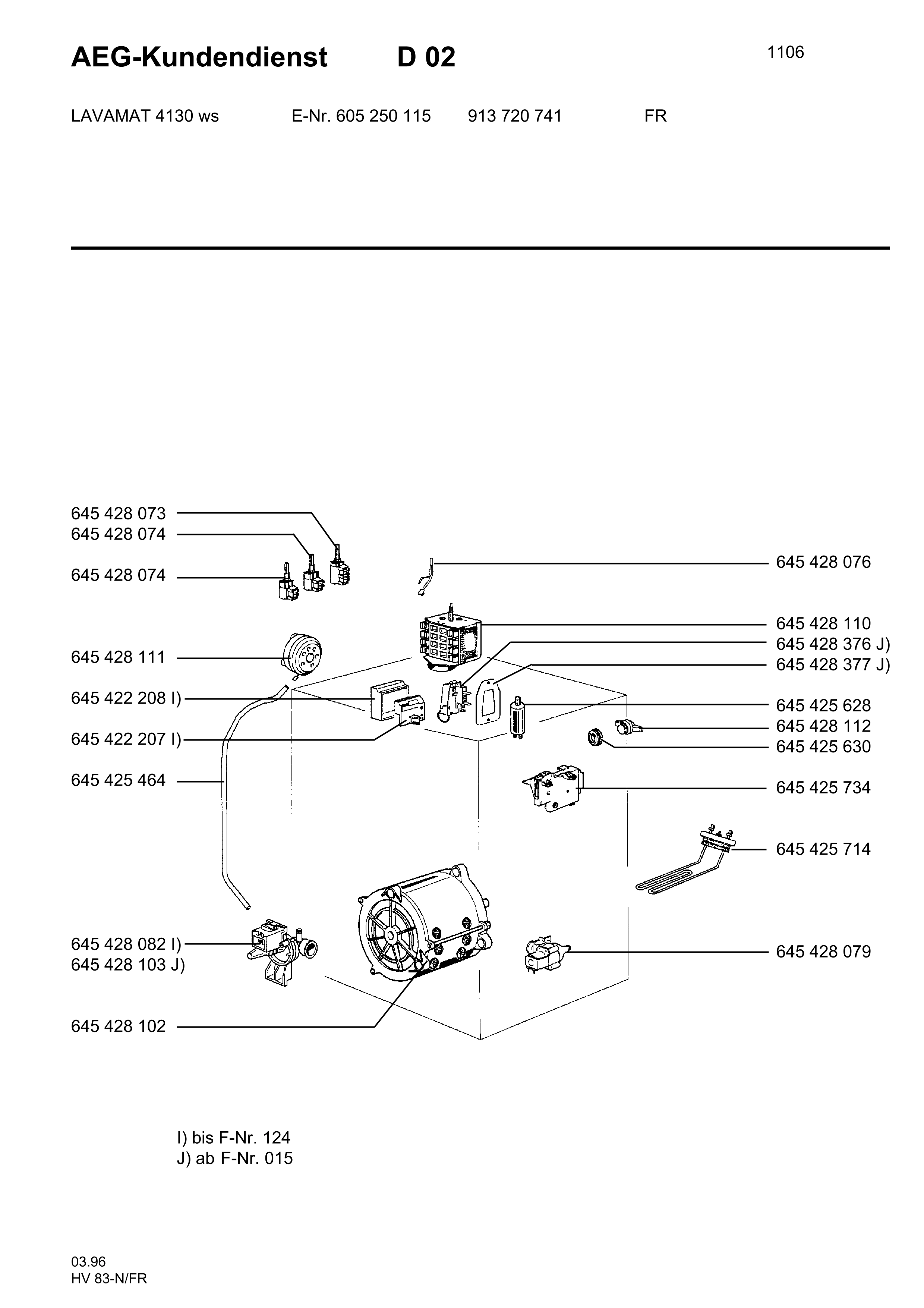 AEG-Kundendienst D 02

1106

LAVAMAT 4130 ws E-Nr. 605 250 115 913 720 741 FR

645 428 073
645 428 074
645 428 074
645 428 111
645 422 208 I)
645 422 207 I)
645 425 464
645 428 082 I)
645 428 103 J)
645 428 102

645 428 076
645 428 110
645 428 376 J)
645 428 377 J)
645 425 628
645 428 112
645 425 630
645 425 734
645 425 714
645 428 079

I) bis F-Nr. 124
J) ab F-Nr. 015

03.96
HV 83-N/FR